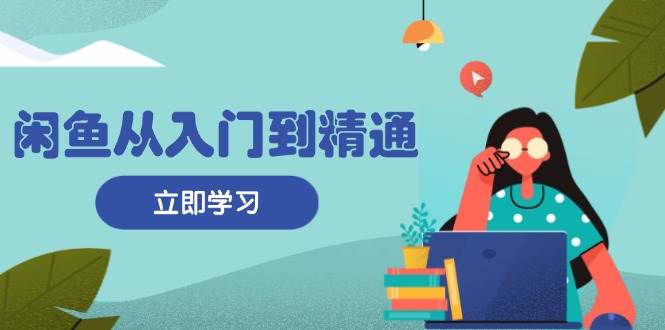 闲鱼从入门到精通

立即学习